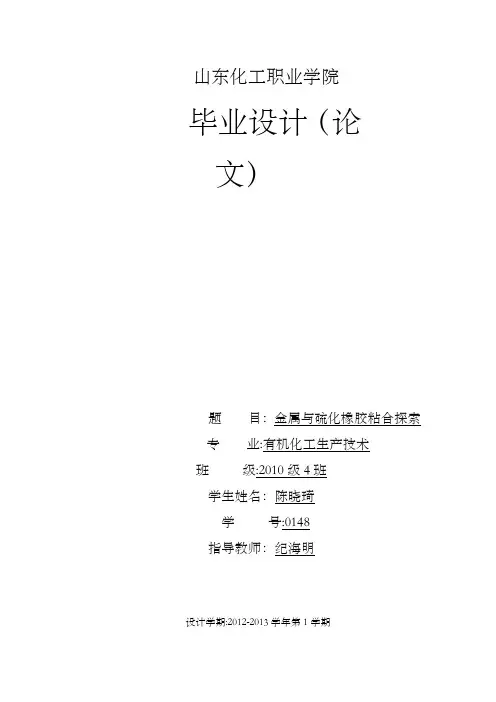 山东化工职业学院

毕业设计（论文）

题 目：金属与硫化橡胶粘合探索

专 业:有机化工生产技术

班 级:2010级4班

学生姓名：陈晓琦

学 号:0148

指导教师：纪海明

设计学期:2012-2013学年第1学期